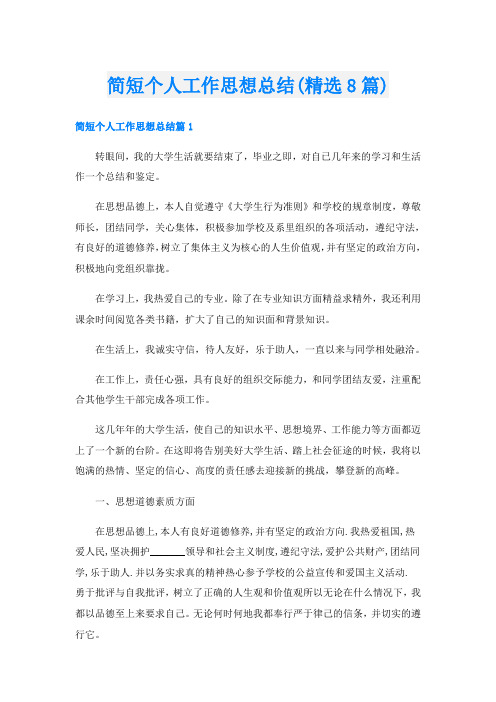 简短个人工作思想总结(精选8篇)

简短个人工作思想总结篇1

转眼间，我的大学生活就要结束了，毕业之即，对自己几年来的学习和生活作一个总结和鉴定。

在思想品德上，本人自觉遵守《大学生行为准则》和学校的规章制度，尊敬师长，团结同学，关心集体，积极参加学校及系里组织的各项活动，遵纪守法，有良好的道德修养，树立了集体主义为核心的人生价值观，并有坚定的政治方向，积极地向党组织靠拢。

在学习上，我热爱自己的专业。除了在专业知识方面精益求精外，我还利用课余时间阅览各类书籍，扩大了自己的知识面和背景知识。

在生活上，我诚实守信，待人友好，乐于助人，一直以来与同学相处融洽。

在工作上，责任心强，具有良好的组织交际能力，和同学团结友爱，注重配合其他学生干部完成各项工作。

这几年年的大学生活，使自己的知识水平、思想境界、工作能力等方面都迈上了一个新的台阶。在这即将告别美好大学生活、踏上社会征途的时候，我将以饱满的热情、坚定的信心、高度的责任感去迎接新的挑战，攀登新的高峰。

一、思想道德素质方面

在思想品德上，本人有良好道德修养，并有坚定的政治方向.我热爱祖国，热爱人民，坚决拥护______领导和社会主义制度，遵纪守法，爱护公共财产，团结同学，乐于助人.并以务实求真的精神热心参予学校的公益宣传和爱国主义活动.勇于批评与自我批评，树立了正确的人生观和价值观所以无论在什么情况下，我都以品德至上来要求自己。无论何时何地我都奉行严于律己的信条，并切实的遵行它。